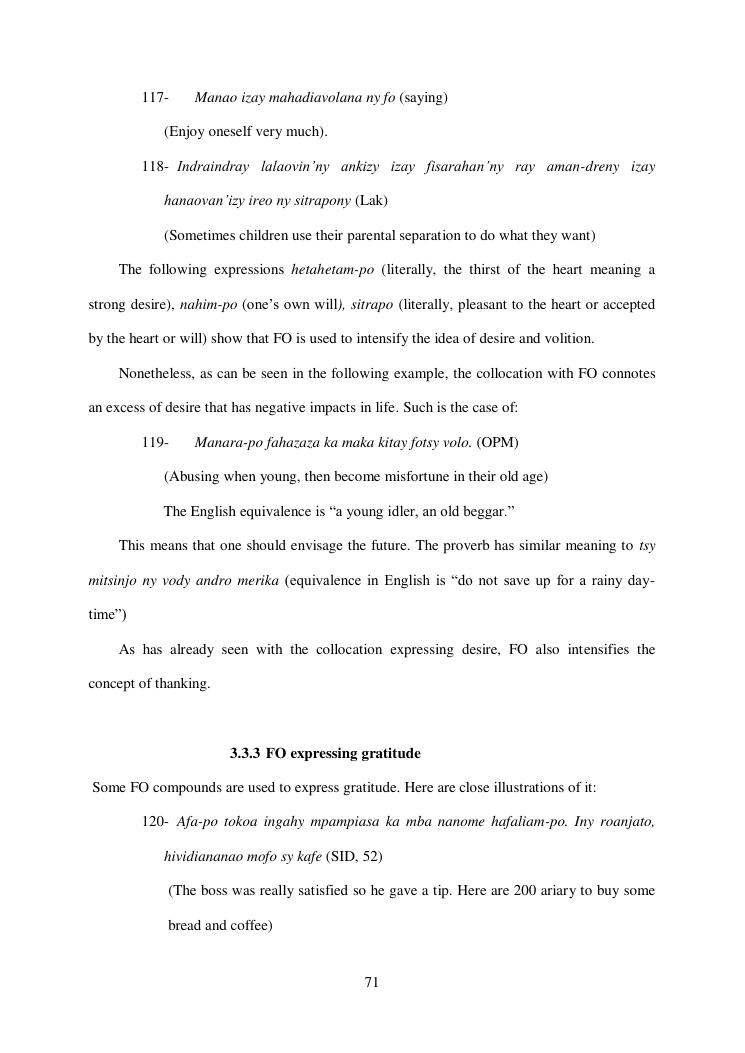 117- Manao izay mahadiavolana ny fo (saying)

(Enjoy oneself very much).

118- Indraindray lalaovin'ny ankizy izay fisarahan'ny ray aman-dreny izay hanaovan'izy ireo ny sitrapony (Lak)

(Sometimes children use their parental separation to do what they want)

The following expressions hetahetam-po (literally, the thirst of the heart meaning a strong desire), nahim-po (one's own will), sitrapo (literally, pleasant to the heart or accepted by the heart or will) show that FO is used to intensify the idea of desire and volition.

Nonetheless, as can be seen in the following example, the collocation with FO connotes an excess of desire that has negative impacts in life. Such is the case of:

119- Manara-po fahazaza ka maka kitay fotsy volo. (OPM)

(Abusing when young, then become misfortune in their old age)

The English equivalence is "a young idler, an old beggar."

This means that one should envisage the future. The proverb has similar meaning to tsy mitsinjo ny vody andro merika (equivalence in English is "do not save up for a rainy day-time")

As has already seen with the collocation expressing desire, FO also intensifies the concept of thanking.

3.3.3 FO expressing gratitude

Some FO compounds are used to express gratitude. Here are close illustrations of it:

120- Afa-po tokoa ingahy mpampiasa ka mba nanome hafaliam-po. Iny roanjato, hividiananao mofo sy kafe (SID, 52)

(The boss was really satisfied so he gave a tip. Here are 200 ariary to buy some bread and coffee)

71